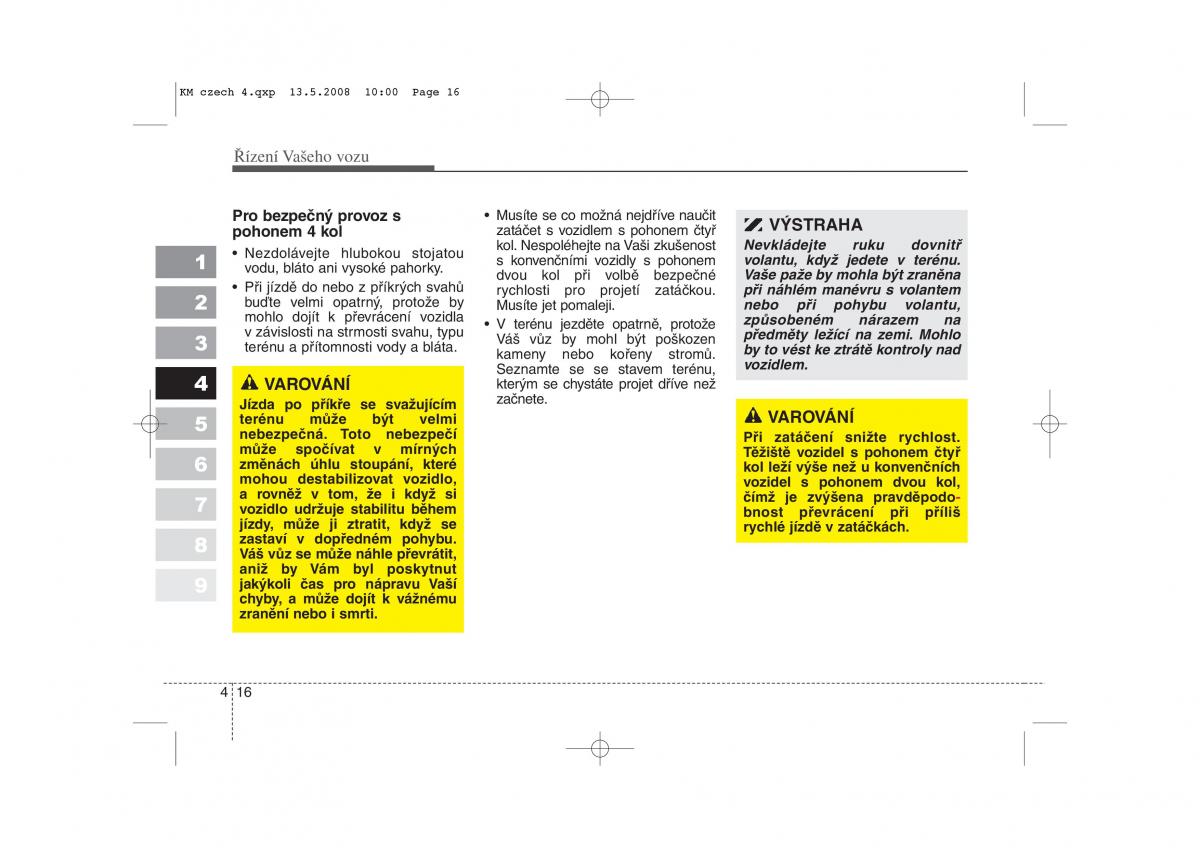 KM czech 4.qxp 13.5.2008 10:00 Page 16

Řízení Vašeho vozu

1
2
3
4
5
6
7
8
9

Pro bezpečný provoz s pohonem 4 kol

• Nezdolávejte hlubokou stojatou vodu, bláto ani vysoké pahorky.
• Při jízdě do nebo z příkrých svahů buďte velmi opatrný, protože by mohlo dojít k převrácení vozidla v závislosti na strmosti svahu, typu terénu a přítomnosti vody a bláta.

VAROVÁNÍ
Jízda po příkře se svažujícím terénu může být velmi nebezpečná. Toto nebezpečí může spočívat v mírných změnách úhlu stoupání, které mohou destabilizovat vozidlo, a rovněž v tom, že i když si vozidlo udržuje stabilitu během jízdy, může ji ztratit, když se zastaví v dopředném pohybu. Váš vůz se může náhle převrátit, aniž by Vám byl poskytnut jakýkoli čas pro nápravu Vaší chyby, a může dojít k vážnému zranění nebo i smrti.

• Musíte se co možná nejdříve naučit zatáčet s vozidlem s pohonem čtyř kol. Nespoléhejte na Vaši zkušenost s konvenčními vozidly s pohonem dvou kol při volbě bezpečné rychlosti pro projetí zatáčkou. Musíte jet pomaleji.
• V terénu jezděte opatrně, protože Váš vůz by mohl být poškozen kameny nebo kořeny stromů. Seznamte se se stavem terénu, kterým se chystáte projet dříve než začnete.

VÝSTRAHA
Nevkládejte ruku dovnitř volantu, když jedete v terénu. Vaše paže by mohla být zraněna při náhlém manévru s volantem nebo při pohybu volantu, způsobeném nárazem na předměty ležící na zemi. Mohlo by to vést ke ztrátě kontroly nad vozidlem.

VAROVÁNÍ
Při zatáčení snižte rychlost. Těžiště vozidel s pohonem čtyř kol leží výše než u konvenčních vozidel s pohonem dvou kol, čímž je zvýšena pravděpodobnost převrácení při příliš rychlé jízdě v zatáčkách.

4 16